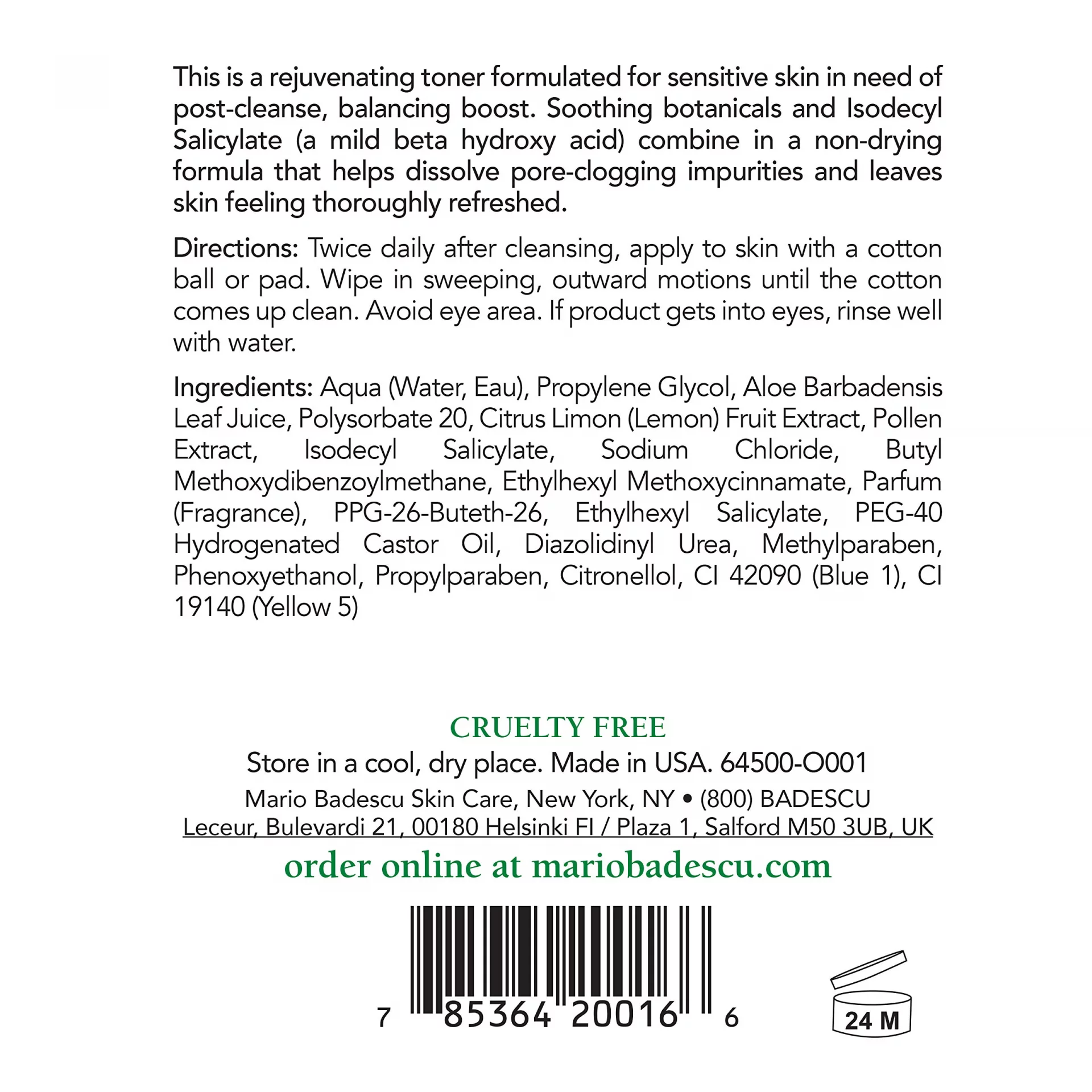 This is a rejuvenating toner formulated for sensitive skin in need of post-cleanse, balancing boost. Soothing botanicals and Isodecyl Salicylate (a mild beta hydroxy acid) combine in a non-drying formula that helps dissolve pore-clogging impurities and leaves skin feeling thoroughly refreshed.

Directions: Twice daily after cleansing, apply to skin with a cotton ball or pad. Wipe in sweeping, outward motions until the cotton comes up clean. Avoid eye area. If product gets into eyes, rinse well with water.

Ingredients: Aqua (Water, Eau), Propylene Glycol, Aloe Barbadensis Leaf Juice, Polysorbate 20, Citrus Limon (Lemon) Fruit Extract, Pollen Extract, Isodecyl Salicylate, Sodium Chloride, Butyl Methoxydibenzoylmethane, Ethylhexyl Methoxycinnamate, Parfum (Fragrance), PPG-26-Buteth-26, Ethylhexyl Salicylate, PEG-40 Hydrogenated Castor Oil, Diazolidinyl Urea, Methylparaben, Phenoxyethanol, Propylparaben, Citronellol, CI 42090 (Blue 1), CI 19140 (Yellow 5)

CRUELTY FREE
Store in a cool, dry place. Made in USA. 64500-O001
Mario Badescu Skin Care, New York, NY • (800) BADESCU
Leceur, Bulevardi 21, 00180 Helsinki FI / Plaza 1, Salford M50 3UB, UK
order online at mariobadescu.com

7 85364 20016 6

24 M